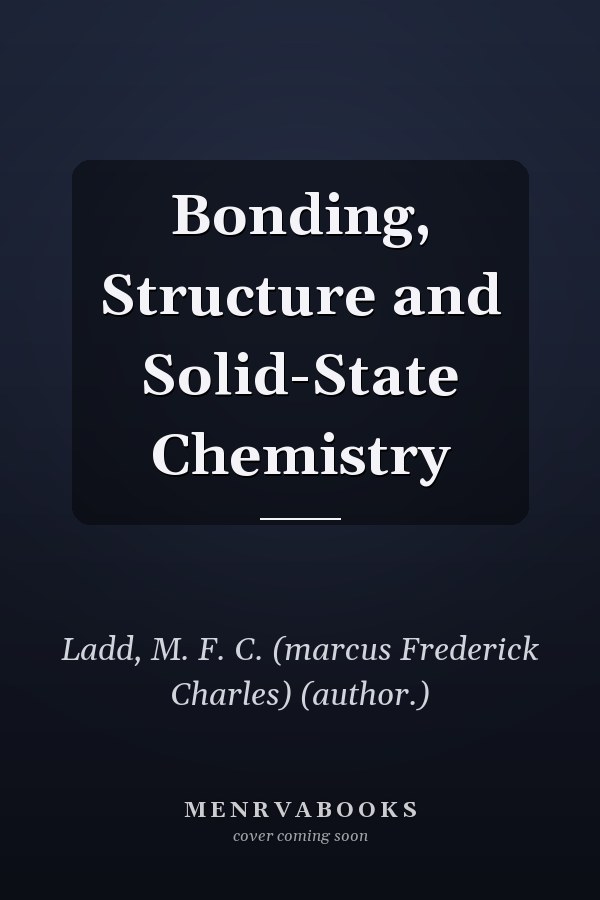 Bonding, Structure and Solid-State Chemistry

Ladd, M. F. C. (marcus Frederick Charles) (author.)

MENRVABOOKS
cover coming soon